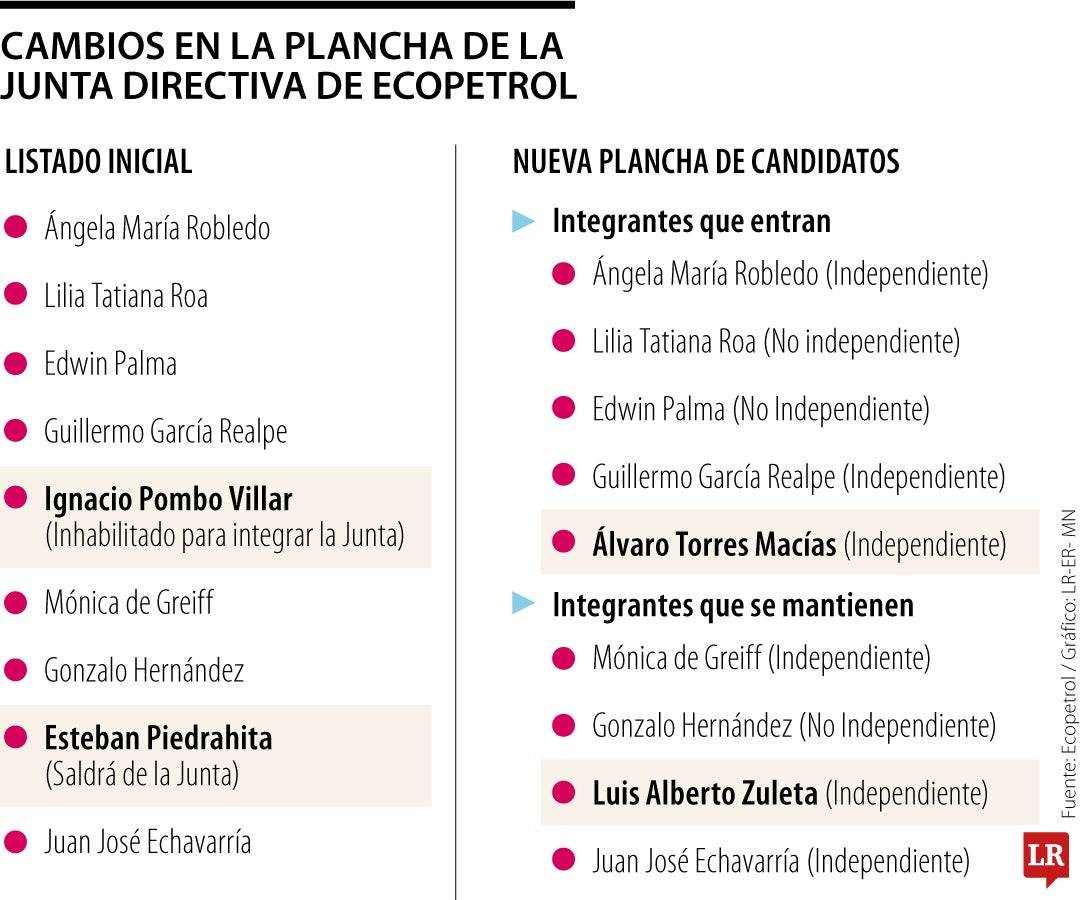 CAMBIOS EN LA PLANCHA DE LA JUNTA DIRECTIVA DE ECOPETROL

LISTADO INICIAL

Ángela María Robledo

Lilia Tatiana Roa

Edwin Palma

Guillermo García Realpe

Ignacio Pombo Villar (Inhabilitado para integrar la Junta)

Mónica de Greiff

Gonzalo Hernández

Esteban Piedrahita (Saldrá de la Junta)

Juan José Echavarría

NUEVA PLANCHA DE CANDIDATOS

Integrantes que entran

Ángela María Robledo (Independiente)

Lilia Tatiana Roa (No independiente)

Edwin Palma (No Independiente)

Guillermo García Realpe (Independiente)

Álvaro Torres Macías (Independiente)

Integrantes que se mantienen

Mónica de Greiff (Independiente)

Gonzalo Hernández (No Independiente)

Luis Alberto Zuleta (Independiente)

Juan José Echavarría (Independiente)

Fuente: Ecopetrol / Gráfico: LR-ER- MN

LR